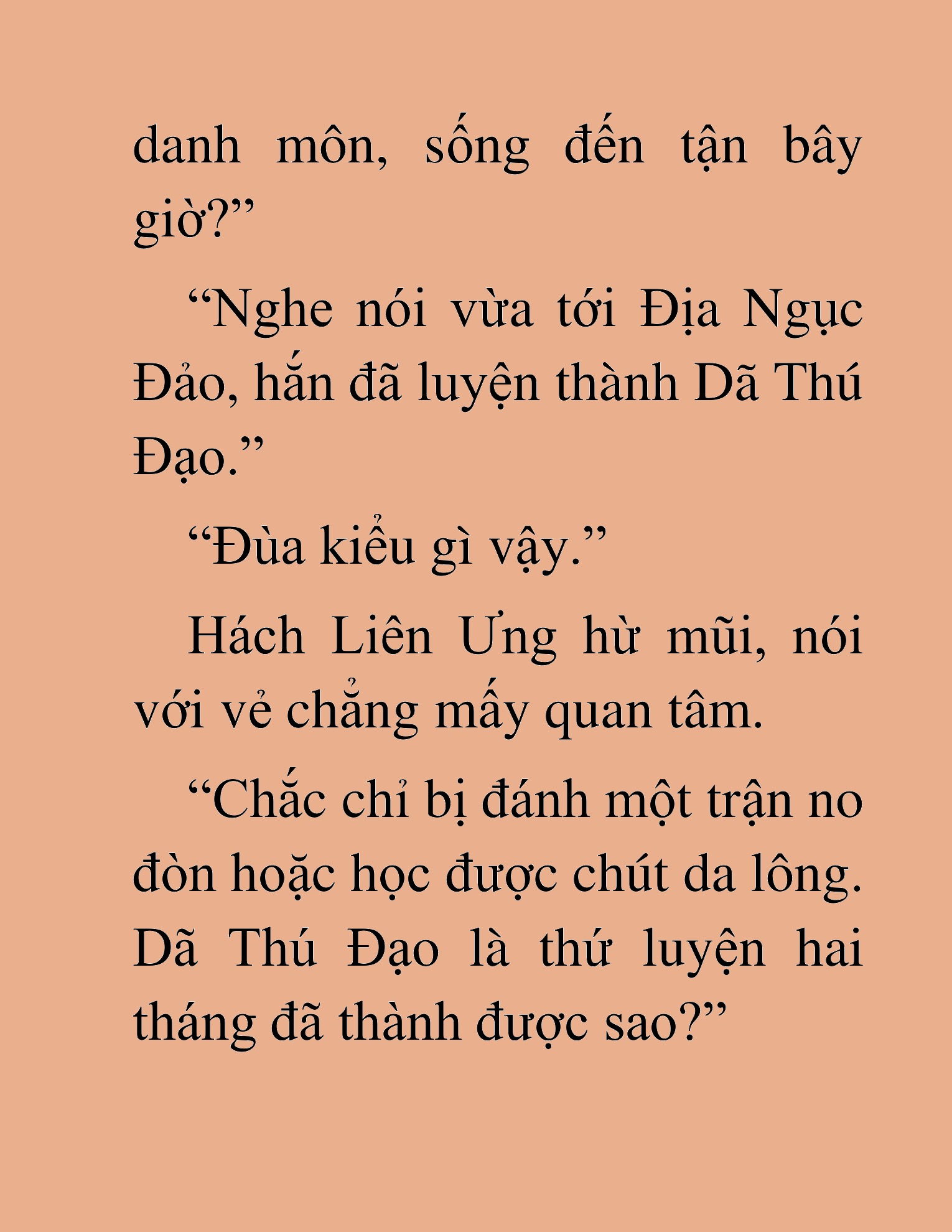 danh môn, sống đến tận bây giờ?”

“Nghe nói vừa tới Địa Ngục Đảo, hắn đã luyện thành Dã Thú Đạo.”

“Đùa kiểu gì vậy.”

Hách Liên Ưng hừ mũi, nói với vẻ chẳng mấy quan tâm.

“Chắc chỉ bị đánh một trận no đòn hoặc học được chút da lông. Dã Thú Đạo là thứ luyện hai tháng đã thành được sao?”